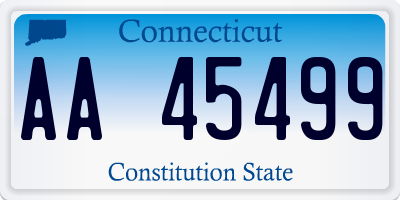 Connecticut

AA 45499

Constitution State